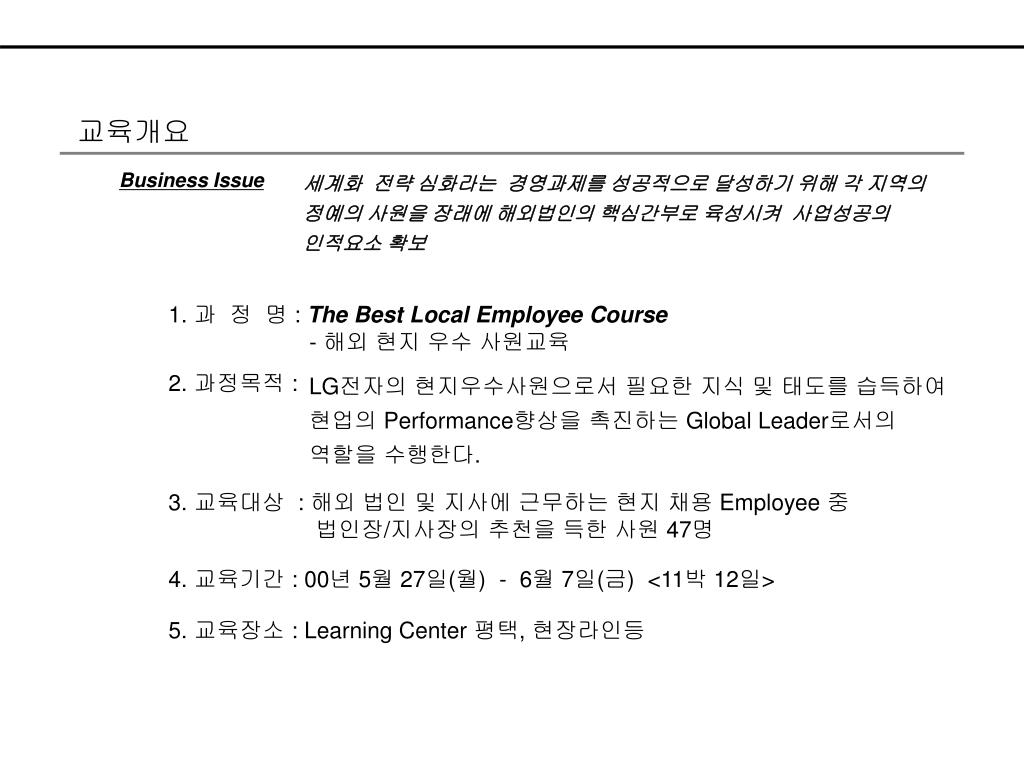 교육개요

Business Issue

세계화 전략 심화라는 경영과제를 성공적으로 달성하기 위해 각 지역의 정예의 사원을 장래에 해외법인의 핵심간부로 육성시켜 사업성공의 인적요소 확보

1. 과 정 명 : The Best Local Employee Course
- 해외 현지 우수 사원교육

2. 과정목적 : LG전자의 현지우수사원으로서 필요한 지식 및 태도를 습득하여 현업의 Performance향상을 촉진하는 Global Leader로서의 역할을 수행한다.

3. 교육대상 : 해외 법인 및 지사에 근무하는 현지 채용 Employee 중 법인장/지사장의 추천을 득한 사원 47명

4. 교육기간 : 00년 5월 27일(월) - 6월 7일(금) <11박 12일>

5. 교육장소 : Learning Center 평택, 현장라인등